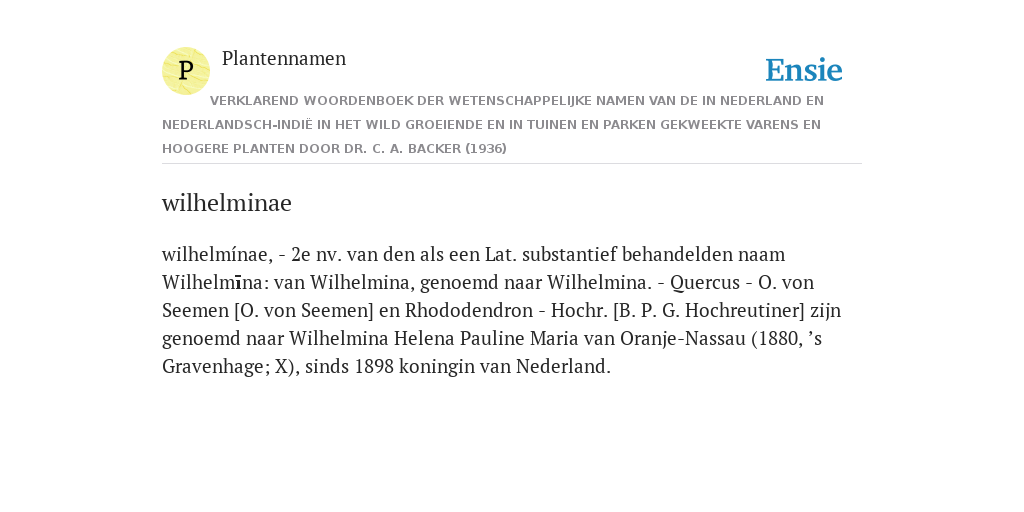 P

Plantennamen

Ensie

VERKLAREND WOORDENBOEK DER WETENSCHAPPELIJKE NAMEN VAN DE IN NEDERLAND EN NEDERLANDSCH-INDIË IN HET WILD GROEIENDE EN IN TUINEN EN PARKEN GEKWEEKTE VARENS EN HOOGERE PLANTEN DOOR DR. C. A. BACKER (1936)

wilhelminae

wilhelmínae, - 2e nv. van den als een Lat. substantief behandelden naam Wilhelmīna: van Wilhelmina, genoemd naar Wilhelmina. - Quercus - O. von Seemen [O. von Seemen] en Rhododendron - Hochr. [B. P. G. Hochreutiner] zijn genoemd naar Wilhelmina Helena Pauline Maria van Oranje-Nassau (1880, ’s Gravenhage; X), sinds 1898 koningin van Nederland.